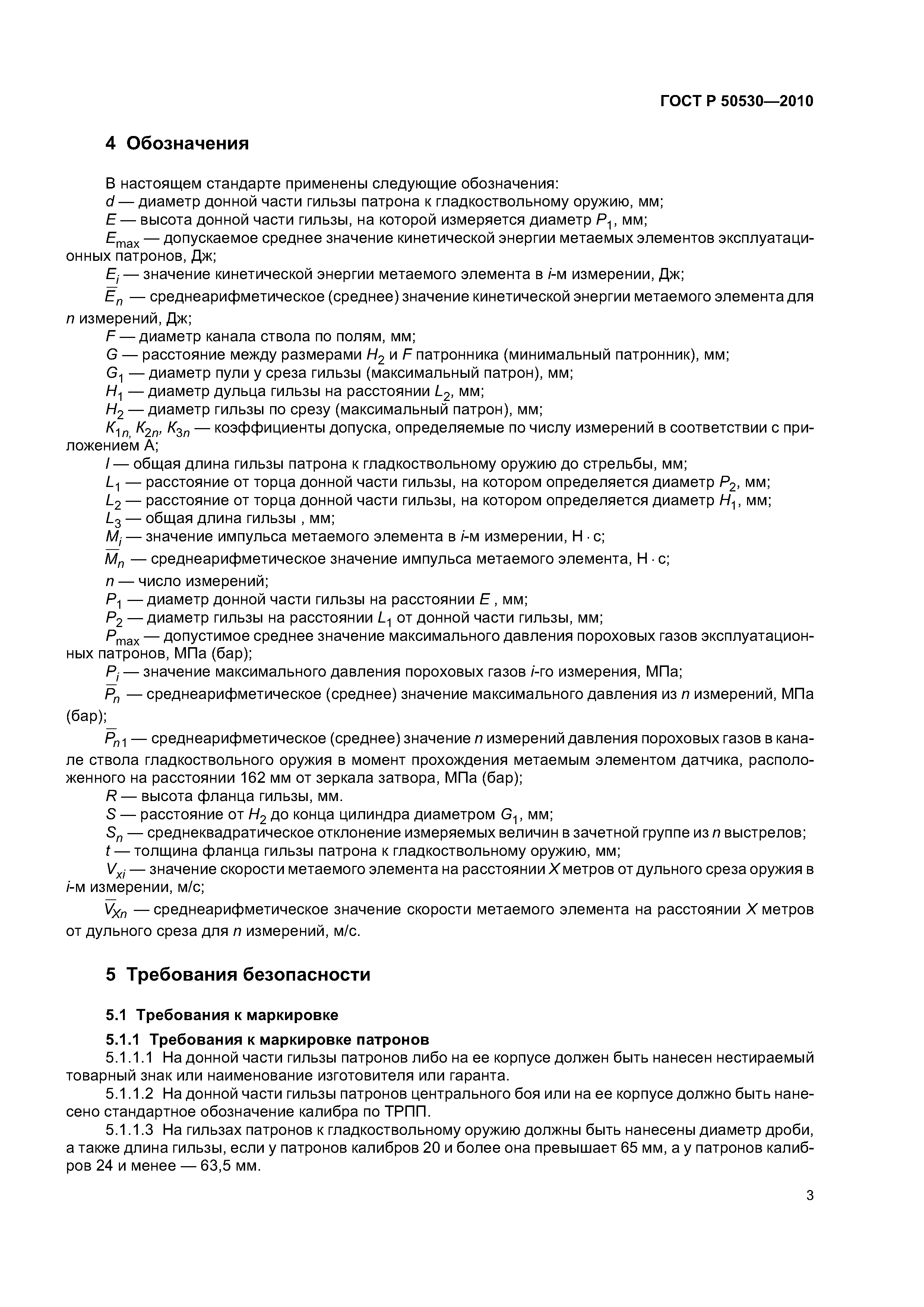 ГОСТ Р 50530—2010

4 Обозначения

В настоящем стандарте применены следующие обозначения:
$d$ — диаметр донной части гильзы патрона к гладкоствольному оружию, мм;
$E$ — высота донной части гильзы, на которой измеряется диаметр $P_1$, мм;
$E_{max}$ — допускаемое среднее значение кинетической энергии метаемых элементов эксплуатационных патронов, Дж;
$E_i$ — значение кинетической энергии метаемого элемента в $i$-м измерении, Дж;
$\overline{E}_n$ — среднеарифметическое (среднее) значение кинетической энергии метаемого элемента для $n$ измерений, Дж;
$F$ — диаметр канала ствола по полям, мм;
$G$ — расстояние между размерами $H_2$ и $F$ патронника (минимальный патронник), мм;
$G_1$ — диаметр пули у среза гильзы (максимальный патрон), мм;
$H_1$ — диаметр дульца гильзы на расстоянии $L_2$, мм;
$H_2$ — диаметр гильзы по срезу (максимальный патрон), мм;
$K_{1n}$, $K_{2n}$, $K_{3n}$ — коэффициенты допуска, определяемые по числу измерений в соответствии с приложением А;
$l$ — общая длина гильзы патрона к гладкоствольному оружию до стрельбы, мм;
$L_1$ — расстояние от торца донной части гильзы, на котором определяется диаметр $P_2$, мм;
$L_2$ — расстояние от торца донной части гильзы, на котором определяется диаметр $H_1$, мм;
$L_3$ — общая длина гильзы , мм;
$M_i$ — значение импульса метаемого элемента в $i$-м измерении, Н · с;
$\overline{M}_n$ — среднеарифметическое значение импульса метаемого элемента, Н · с;
$n$ — число измерений;
$P_1$ — диаметр донной части гильзы на расстоянии $E$ , мм;
$P_2$ — диаметр гильзы на расстоянии $L_1$ от донной части гильзы, мм;
$P_{max}$ — допустимое среднее значение максимального давления пороховых газов эксплуатационных патронов, МПа (бар);
$P_i$ — значение максимального давления пороховых газов $i$-го измерения, МПа;
$\overline{P}_n$ — среднеарифметическое (среднее) значение максимального давления из $n$ измерений, МПа (бар);
$\overline{P}_{n1}$ — среднеарифметическое (среднее) значение $n$ измерений давления пороховых газов в канале ствола гладкоствольного оружия в момент прохождения метаемым элементом датчика, расположенного на расстоянии 162 мм от зеркала затвора, МПа (бар);
$R$ — высота фланца гильзы, мм.
$S$ — расстояние от $H_2$ до конца цилиндра диаметром $G_1$, мм;
$S_n$ — среднеквадратическое отклонение измеряемых величин в зачетной группе из $n$ выстрелов;
$t$ — толщина фланца гильзы патрона к гладкоствольному оружию, мм;
$V_{xi}$ — значение скорости метаемого элемента на расстоянии $X$ метров от дульного среза оружия в $i$-м измерении, м/с;
$\overline{V}_{Xn}$ — среднеарифметическое значение скорости метаемого элемента на расстоянии $X$ метров от дульного среза для $n$ измерений, м/с.

5 Требования безопасности

5.1 Требования к маркировке

5.1.1 Требования к маркировке патронов
5.1.1.1 На донной части гильзы патронов либо на ее корпусе должен быть нанесен нестираемый товарный знак или наименование изготовителя или гаранта.
5.1.1.2 На донной части гильзы патронов центрального боя или на ее корпусе должно быть нанесено стандартное обозначение калибра по ТРПП.
5.1.1.3 На гильзах патронов к гладкоствольному оружию должны быть нанесены диаметр дроби, а также длина гильзы, если у патронов калибров 20 и более она превышает 65 мм, а у патронов калибров 24 и менее — 63,5 мм.

3